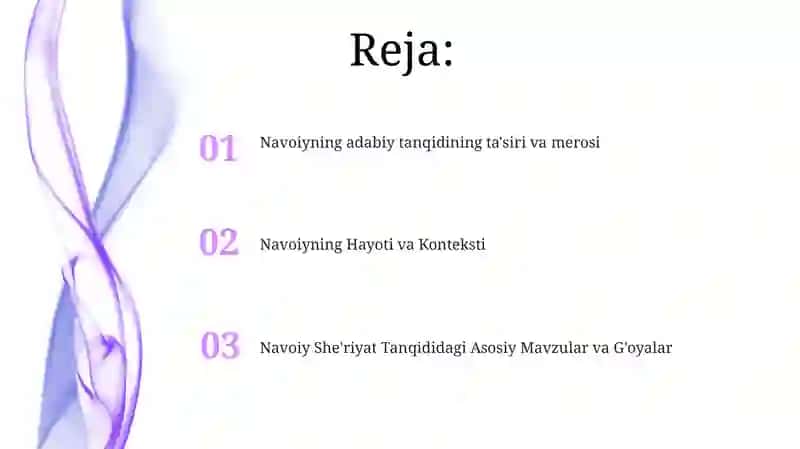 Reja:

01 Navoiyning adabiy tanqidining ta'siri va merosi

02 Navoiyning Hayoti va Konteksti

03 Navoiy She'riyat Tanqididagi Asosiy Mavzular va G'oyalar